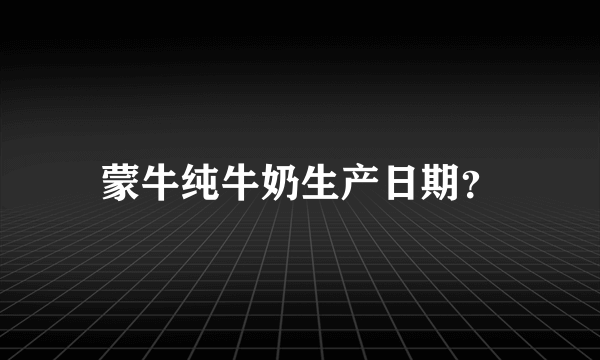 蒙牛纯牛奶生产日期?